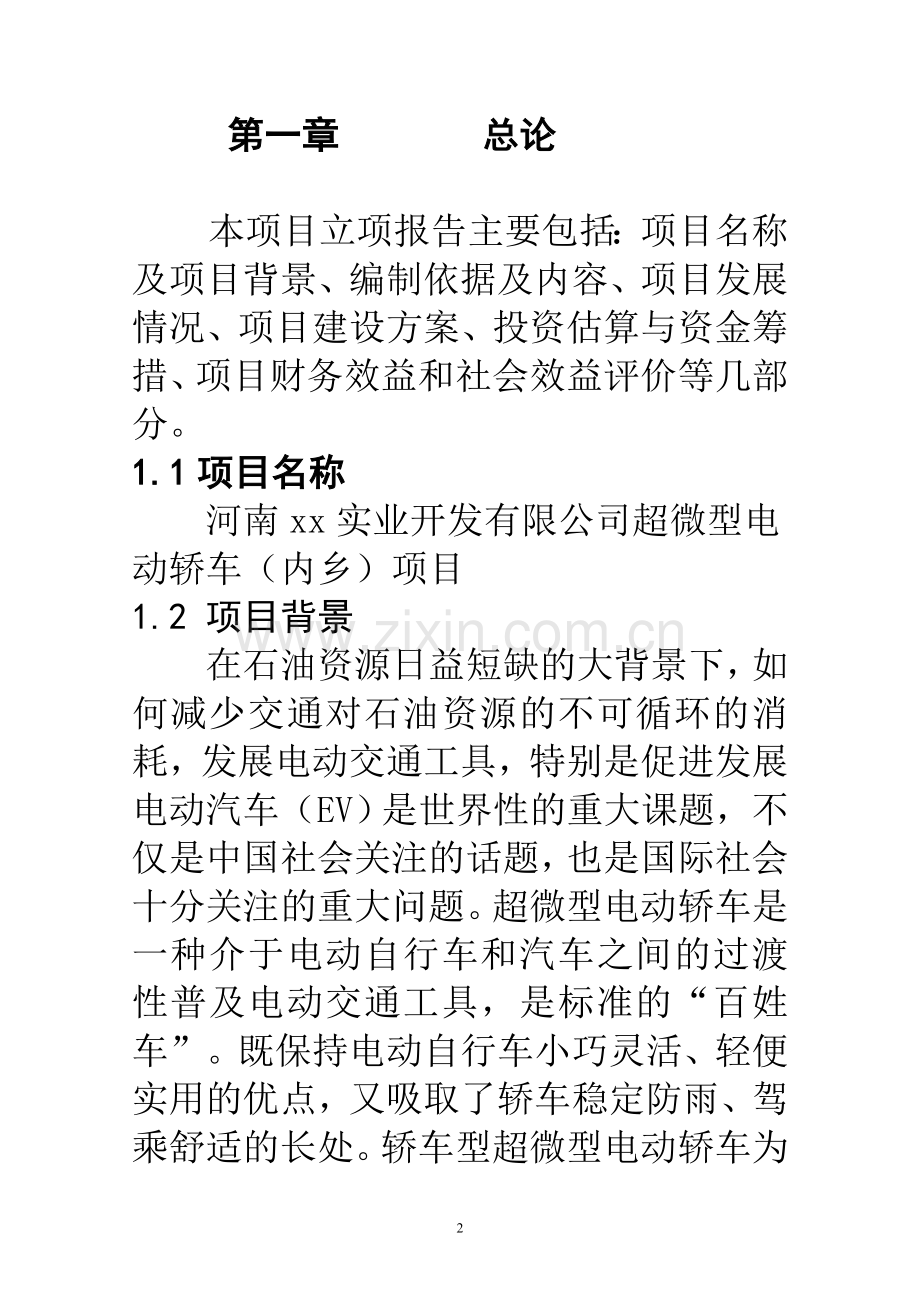 第一章　　总论

本项目立项报告主要包括：项目名称及项目背景、编制依据及内容、项目发展情况、项目建设方案、投资估算与资金筹措、项目财务效益和社会效益评价等几部分。

1.1 项目名称

河南 xx 实业开发有限公司超微型电动轿车（内乡）项目

1.2 项目背景

www.zixin.com.cn

在石油资源日益短缺的大背景下，如何减少交通对石油资源的不可循环的消耗，发展电动交通工具，特别是促进发展电动汽车（EV）是世界性的重大课题，不仅是中国社会关注的话题，也是国际社会十分关注的重大问题。超微型电动轿车是一种介于电动自行车和汽车之间的过渡性普及电动交通工具，是标准的“百姓车”。既保持电动自行车小巧灵活、轻便实用的优点，又吸取了轿车稳定防雨、驾乘舒适的长处。轿车型超微型电动轿车为

2